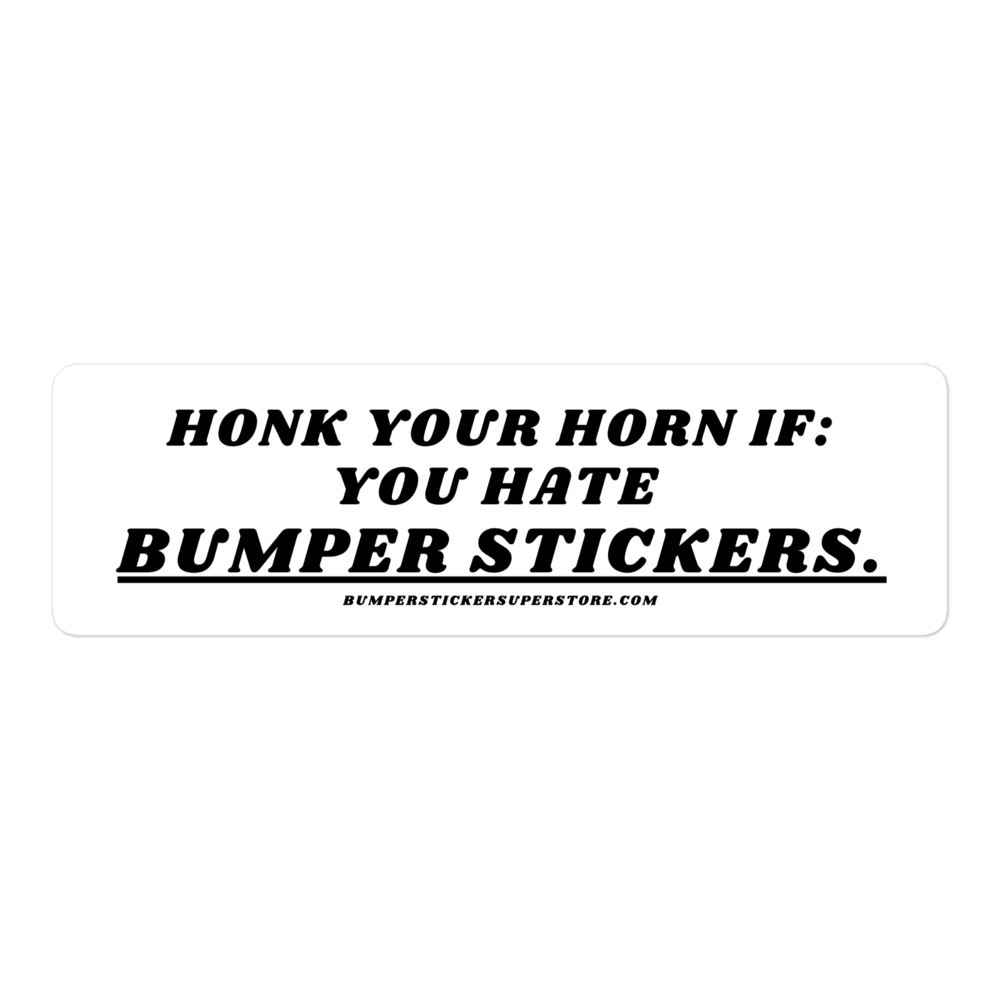 HONK YOUR HORN IF:
YOU HATE
BUMPER STICKERS.

BUMPERSTICKERSUPERSTORE.COM